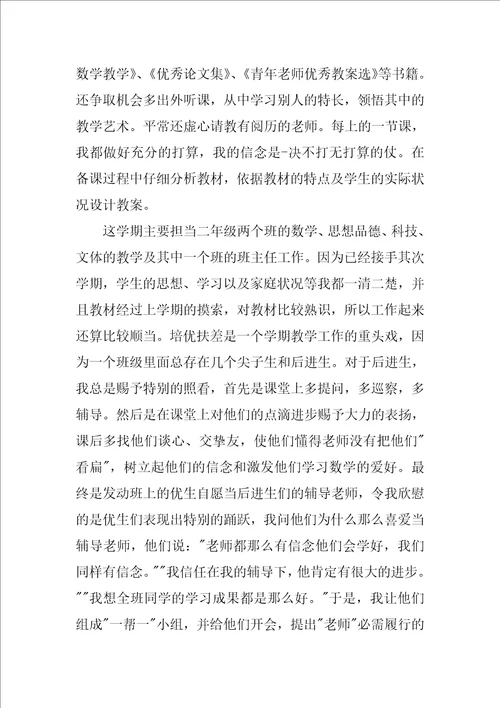 数学教学》、《优秀论文集》、《青年老师优秀教案选》等书籍。还争取机会多出外听课，从中学习别人的特长，领悟其中的教学艺术。平常还虚心请教有阅历的老师。每上的一节课，我都做好充分的打算，我的信念是-决不打无打算的仗。在备课过程中仔细分析教材，依据教材的特点及学生的实际状况设计教案。

这学期主要担当二年级两个班的数学、思想品德、科技、文体的教学及其中一个班的班主任工作。因为已经接手其次学期，学生的思想、学习以及家庭状况等我都一清二楚，并且教材经过上学期的摸索，对教材比较熟识，所以工作起来还算比较顺当。培优扶差是一个学期教学工作的重头戏，因为一个班级里面总存在几个尖子生和后进生。对于后进生，我总是赐予特别的照看，首先是课堂上多提问，多巡察，多辅导。然后是在课堂上对他们的点滴进步赐予大力的表扬，课后多找他们谈心、交挚友，使他们懂得老师没有把他们"看扁"，树立起他们的信念和激发他们学习数学的爱好。最终是发动班上的优生自愿当后进生们的辅导老师，令我欣慰的是优生们表现出特别的踊跃，我问他们为什么那么喜爱当辅导老师，他们说："老师都那么有信念他们会学好，我们同样有信念。""我信任在我的辅导下，他肯定有很大的进步。""我想全班同学的学习成果都是那么好。"于是，我让他们组成"一帮一"小组，并给他们开会，提出"老师"必需履行的